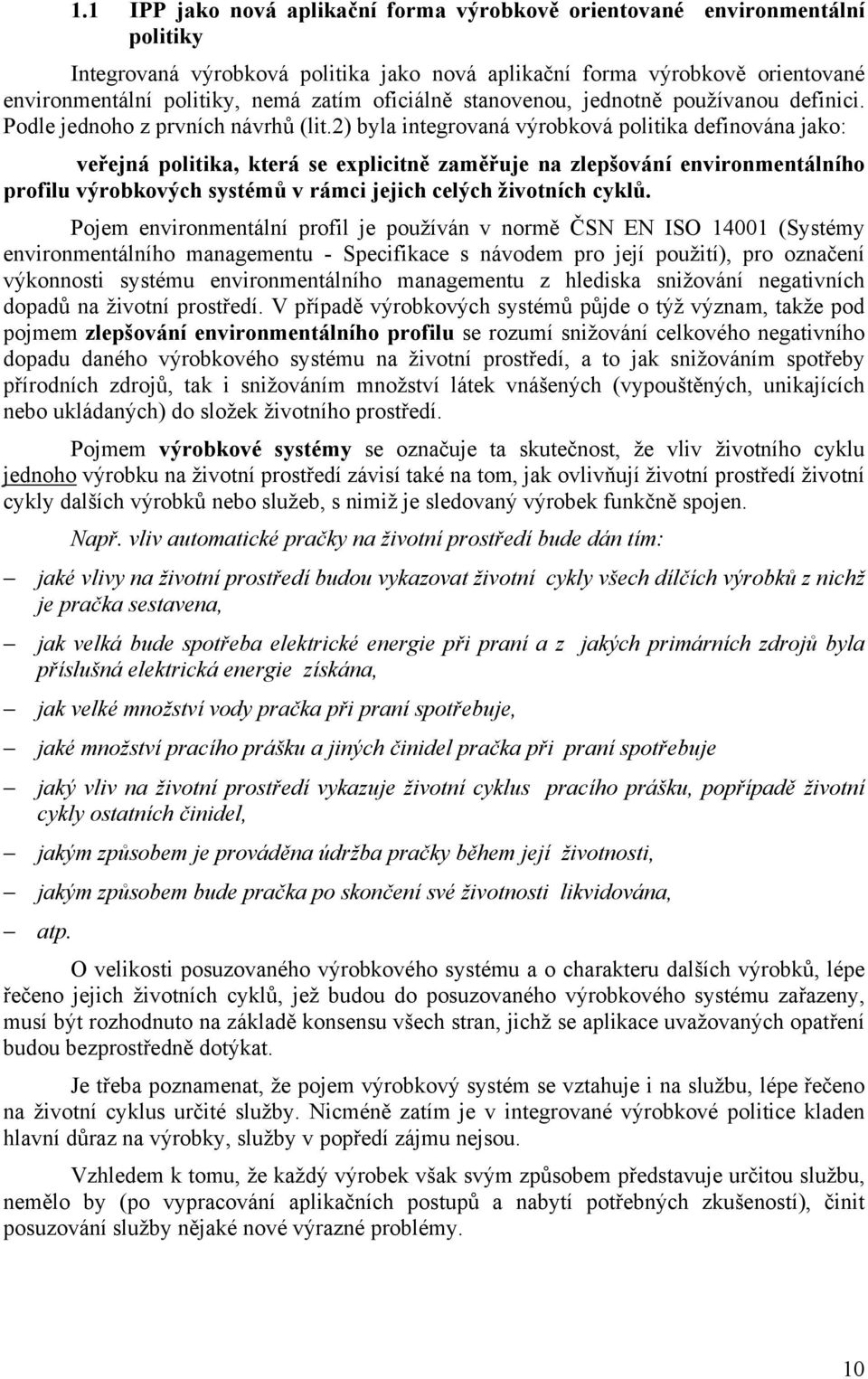 1.1 IPP jako nová aplikační forma výrobkově orientované environmentální politiky

Integrovaná výrobková politika jako nová aplikační forma výrobkově orientované environmentální politiky, nemá zatím oficiálně stanovenou, jednotně používanou definici. Podle jednoho z prvních návrhů (lit.2) byla integrovaná výrobková politika definována jako:

veřejná politika, která se explicitně zaměřuje na zlepšování environmentálního profilu výrobkových systémů v rámci jejich celých životních cyklů.

Pojem environmentální profil je používán v normě ČSN EN ISO 14001 (Systémy environmentálního managementu - Specifikace s návodem pro její použití), pro označení výkonnosti systému environmentálního managementu z hlediska snižování negativních dopadů na životní prostředí. V případě výrobkových systémů půjde o týž význam, takže pod pojmem zlepšování environmentálního profilu se rozumí snižování celkového negativního dopadu daného výrobkového systému na životní prostředí, a to jak snižováním spotřeby přírodních zdrojů, tak i snižováním množství látek vnášených (vypouštěných, unikajících nebo ukládaných) do složek životního prostředí.

Pojmem výrobkové systémy se označuje ta skutečnost, že vliv životního cyklu jednoho výrobku na životní prostředí závisí také na tom, jak ovlivňují životní prostředí životní cykly dalších výrobků nebo služeb, s nimiž je sledovaný výrobek funkčně spojen.

Např. vliv automatické pračky na životní prostředí bude dán tím:

– jaké vlivy na životní prostředí budou vykazovat životní cykly všech dílčích výrobků z nichž je pračka sestavena,

– jak velká bude spotřeba elektrické energie při praní a z jakých primárních zdrojů byla příslušná elektrická energie získána,

– jak velké množství vody pračka při praní spotřebuje,

– jaké množství pracího prášku a jiných činidel pračka při praní spotřebuje

– jaký vliv na životní prostředí vykazuje životní cyklus pracího prášku, popřípadě životní cykly ostatních činidel,

– jakým způsobem je prováděna údržba pračky během její životnosti,

– jakým způsobem bude pračka po skončení své životnosti likvidována,

– atp.

O velikosti posuzovaného výrobkového systému a o charakteru dalších výrobků, lépe řečeno jejich životních cyklů, jež budou do posuzovaného výrobkového systému zařazeny, musí být rozhodnuto na základě konsensu všech stran, jichž se aplikace uvažovaných opatření budou bezprostředně dotýkat.

Je třeba poznamenat, že pojem výrobkový systém se vztahuje i na službu, lépe řečeno na životní cyklus určité služby. Nicméně zatím je v integrované výrobkové politice kladen hlavní důraz na výrobky, služby v popředí zájmu nejsou.

Vzhledem k tomu, že každý výrobek však svým způsobem představuje určitou službu, nemělo by (po vypracování aplikačních postupů a nabytí potřebných zkušeností), činit posuzování služby nějaké nové výrazné problémy.

10